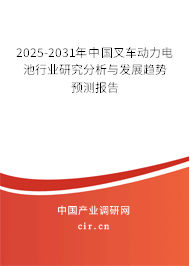 2025-2031年中国叉车动力电池行业研究分析与发展趋势预测报告

中国产业调研网
cir.cn